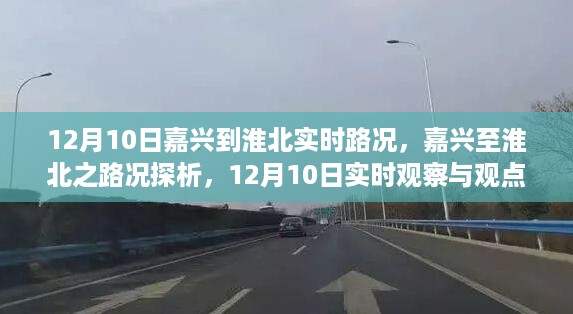 12月10日嘉兴到淮北实时路况，嘉兴至淮北之路况探析，12月10日实时观察与观点